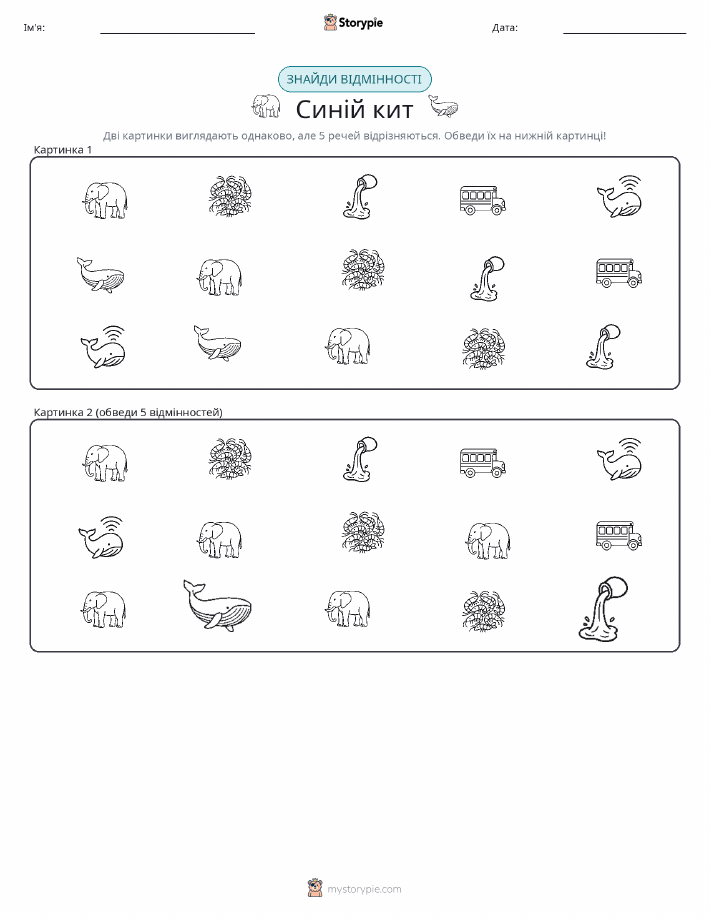 Ім'я:

Storypie

Дата:

ЗНАЙДИ ВІДМІННОСТІ

Синій кит

Дві картинки виглядають однаково, але 5 речей відрізняються. Обведи їх на нижній картинці!

Картинка 1

Картинка 2 (обведи 5 відмінностей)

mystorypie.com